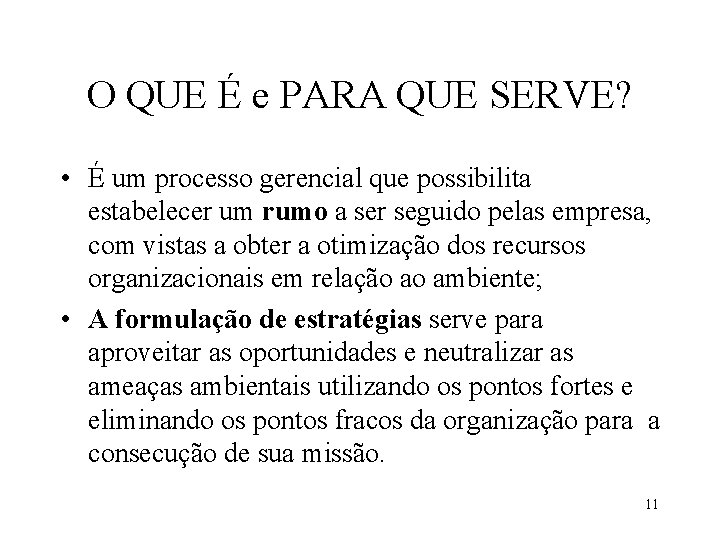 O QUE É e PARA QUE SERVE?

• É um processo gerencial que possibilita estabelecer um rumo a ser seguido pelas empresa, com vistas a obter a otimização dos recursos organizacionais em relação ao ambiente;

• A formulação de estratégias serve para aproveitar as oportunidades e neutralizar as ameaças ambientais utilizando os pontos fortes e eliminando os pontos fracos da organização para a consecução de sua missão.

11